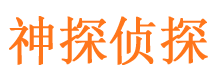 神探侦探